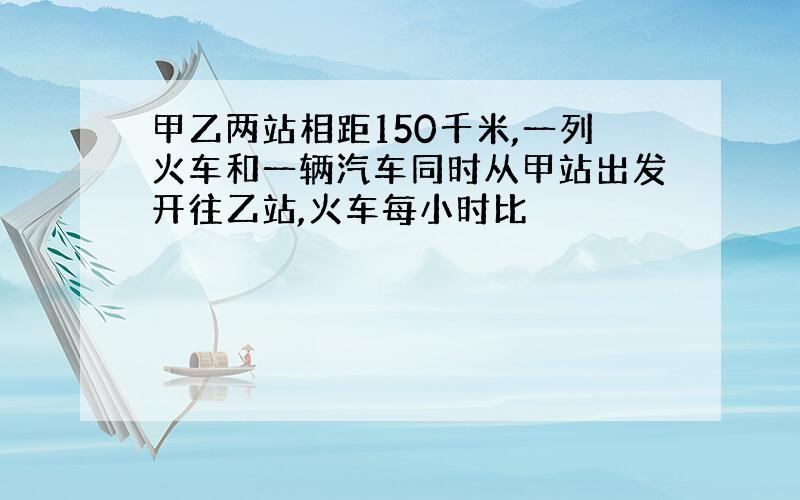 甲乙两站相距150千米,一列火车和一辆汽车同时从甲站出发开往乙站,火车每小时比